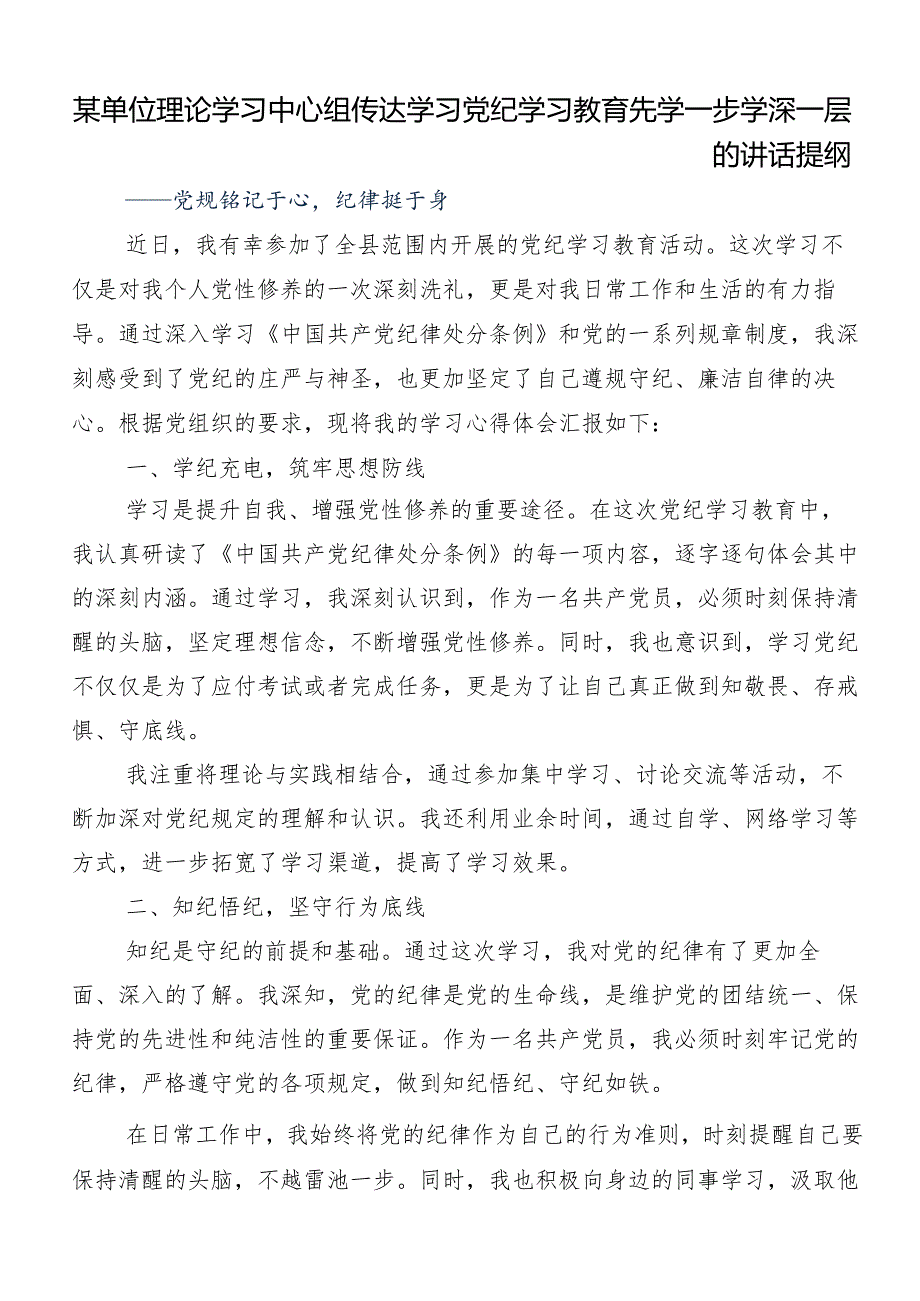 某单位理论学习中心组传达学习党纪学习教育先学一步学深一层的讲话提纲

——党规铭记于心，纪律挺于身

近日，我有幸参加了全县范围内开展的党纪学习教育活动。这次学习不仅是对我个人党性修养的一次深刻洗礼，更是对我日常工作和生活的有力指导。通过深入学习《中国共产党纪律处分条例》和党的一系列规章制度，我深刻感受到了党纪的庄严与神圣，也更加坚定了自己遵规守纪、廉洁自律的决心。根据党组织的要求，现将我的学习心得体会汇报如下：

一、学纪充电，筑牢思想防线

学习是提升自我、增强党性修养的重要途径。在这次党纪学习教育中，我认真研读了《中国共产党纪律处分条例》的每一项内容，逐字逐句体会其中的深刻内涵。通过学习，我深刻认识到，作为一名共产党员，必须时刻保持清醒的头脑，坚定理想信念，不断增强党性修养。同时，我也意识到，学习党纪不仅仅是为了应付考试或者完成任务，更是为了让自己真正做到知敬畏、存戒惧、守底线。

我注重将理论与实践相结合，通过参加集中学习、讨论交流等活动，不断加深对党纪规定的理解和认识。我还利用业余时间，通过自学、网络学习等方式，进一步拓宽了学习渠道，提高了学习效果。

二、知纪悟纪，坚守行为底线

知纪是守纪的前提和基础。通过这次学习，我对党的纪律有了更加全面、深入的了解。我深知，党的纪律是党的生命线，是维护党的团结统一、保持党的先进性和纯洁性的重要保证。作为一名共产党员，我必须时刻牢记党的纪律，严格遵守党的各项规定，做到知纪悟纪、守纪如铁。

在日常工作中，我始终将党的纪律作为自己的行为准则，时刻提醒自己要保持清醒的头脑，不越雷池一步。同时，我也积极向身边的同事学习，汲取他